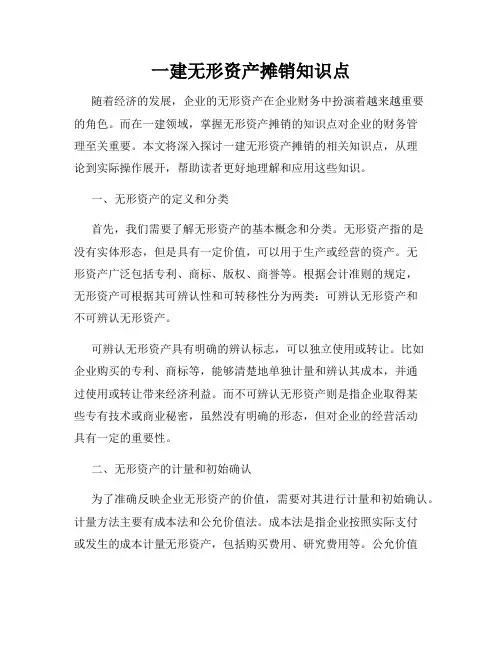 一建无形资产摊销知识点

随着经济的发展，企业的无形资产在企业财务中扮演着越来越重要的角色。而在一建领域，掌握无形资产摊销的知识点对企业的财务管理至关重要。本文将深入探讨一建无形资产摊销的相关知识点，从理论到实际操作展开，帮助读者更好地理解和应用这些知识。

一、无形资产的定义和分类

首先，我们需要了解无形资产的基本概念和分类。无形资产指的是没有实体形态，但是具有一定价值，可以用于生产或经营的资产。无形资产广泛包括专利、商标、版权、商誉等。根据会计准则的规定，无形资产可根据其可辨认性和可转移性分为两类：可辨认无形资产和不可辨认无形资产。

可辨认无形资产具有明确的辨认标志，可以独立使用或转让。比如企业购买的专利、商标等，能够清楚地单独计量和辨认其成本，并通过使用或转让带来经济利益。而不可辨认无形资产则是指企业取得某些专有技术或商业秘密，虽然没有明确的形态，但对企业的经营活动具有一定的重要性。

二、无形资产的计量和初始确认

为了准确反映企业无形资产的价值，需要对其进行计量和初始确认。计量方法主要有成本法和公允价值法。成本法是指企业按照实际支付或发生的成本计量无形资产，包括购买费用、研究费用等。公允价值